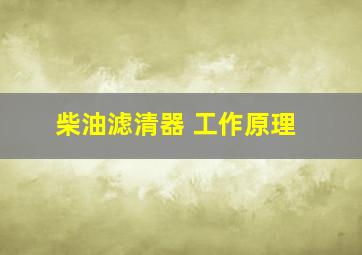 柴油滤清器 工作原理